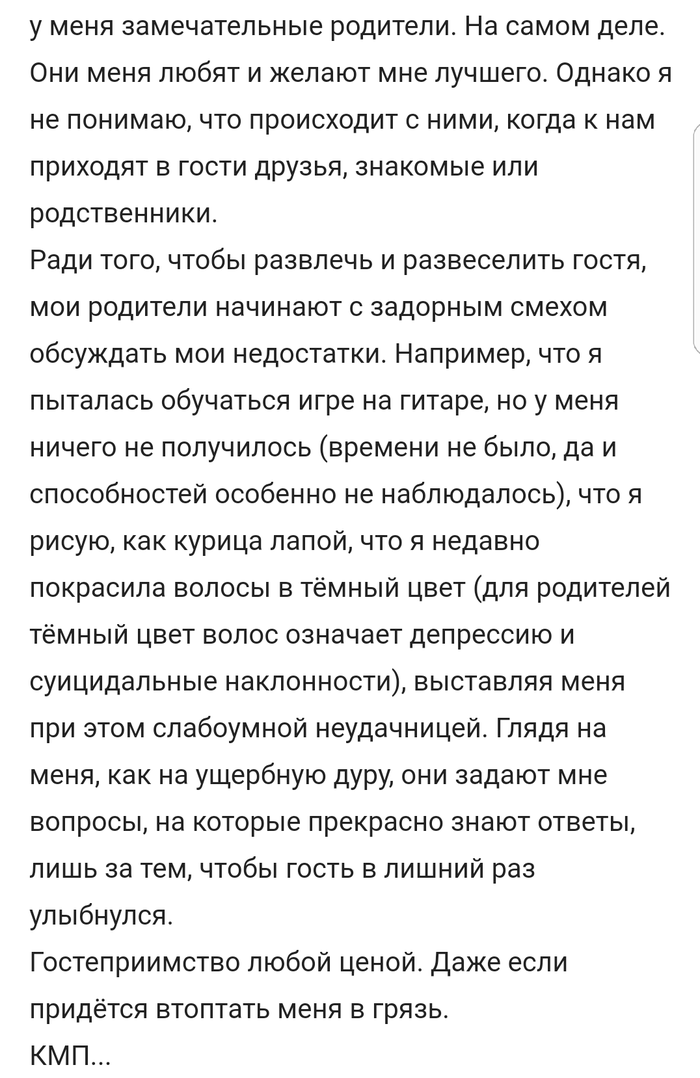 у меня замечательные родители. На самом деле. Они меня любят и желают мне лучшего. Однако я не понимаю, что происходит с ними, когда к нам приходят в гости друзья, знакомые или родственники.
Ради того, чтобы развлечь и развеселить гостя, мои родители начинают с задорным смехом обсуждать мои недостатки. Например, что я пыталась обучаться игре на гитаре, но у меня ничего не получилось (времени не было, да и способностей особенно не наблюдалось), что я рисую, как курица лапой, что я недавно покрасила волосы в тёмный цвет (для родителей тёмный цвет волос означает депрессию и суицидальные наклонности), выставляя меня при этом слабоумной неудачницей. Глядя на меня, как на ущербную дуру, они задают мне вопросы, на которые прекрасно знают ответы, лишь за тем, чтобы гость в лишний раз улыбнулся.
Гостеприимство любой ценой. Даже если придётся втоптать меня в грязь.
КМП...